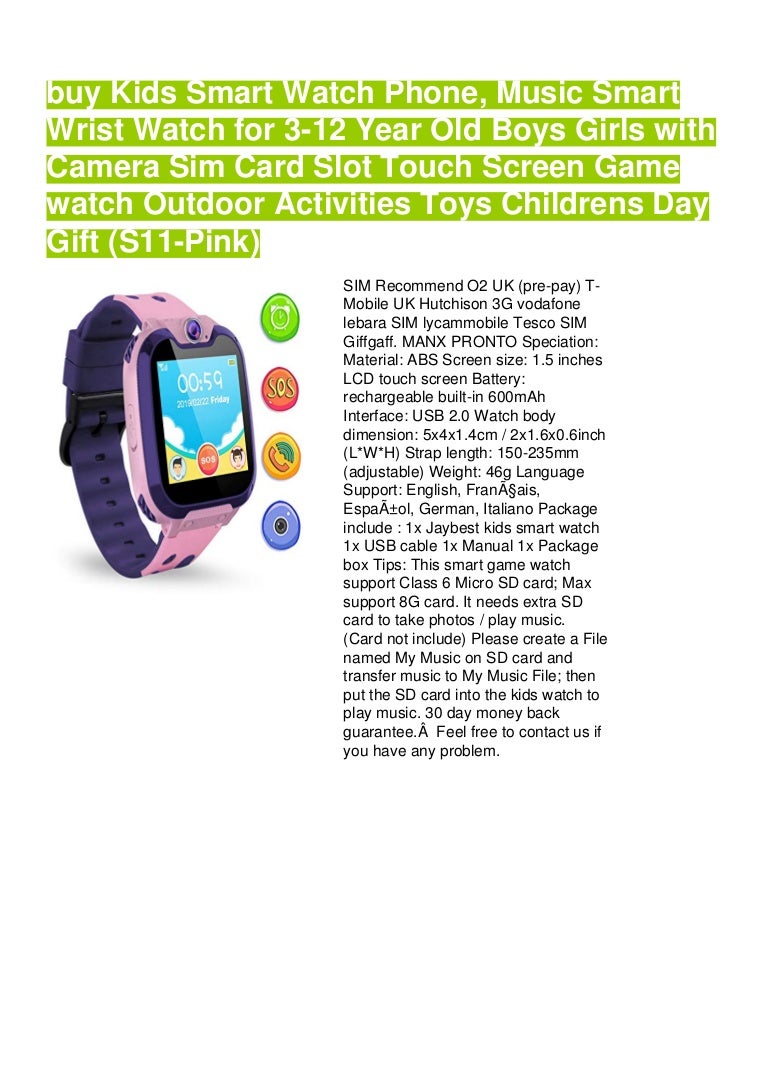 buy Kids Smart Watch Phone, Music Smart Wrist Watch for 3-12 Year Old Boys Girls with Camera Sim Card Slot Touch Screen Game watch Outdoor Activities Toys Childrens Day Gift (S11-Pink)

00:59
2019/02/22 Friday
SOS
SOS

SIM Recommend O2 UK (pre-pay) T-Mobile UK Hutchison 3G vodafone lebara SIM lycammobile Tesco SIM Giffgaff. MANX PRONTO Speciation: Material: ABS Screen size: 1.5 inches LCD touch screen Battery: rechargeable built-in 600mAh Interface: USB 2.0 Watch body dimension: 5x4x1.4cm / 2x1.6x0.6inch (L*W*H) Strap length: 150-235mm (adjustable) Weight: 46g Language Support: English, FranÃ§ais, EspaÃ±ol, German, Italiano Package include : 1x Jaybest kids smart watch 1x USB cable 1x Manual 1x Package box Tips: This smart game watch support Class 6 Micro SD card; Max support 8G card. It needs extra SD card to take photos / play music. (Card not include) Please create a File named My Music on SD card and transfer music to My Music File; then put the SD card into the kids watch to play music. 30 day money back guarantee.Â  Feel free to contact us if you have any problem.